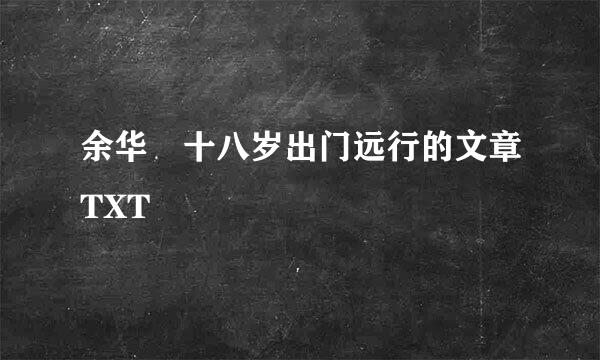 余华 十八岁出门远行的文章TXT